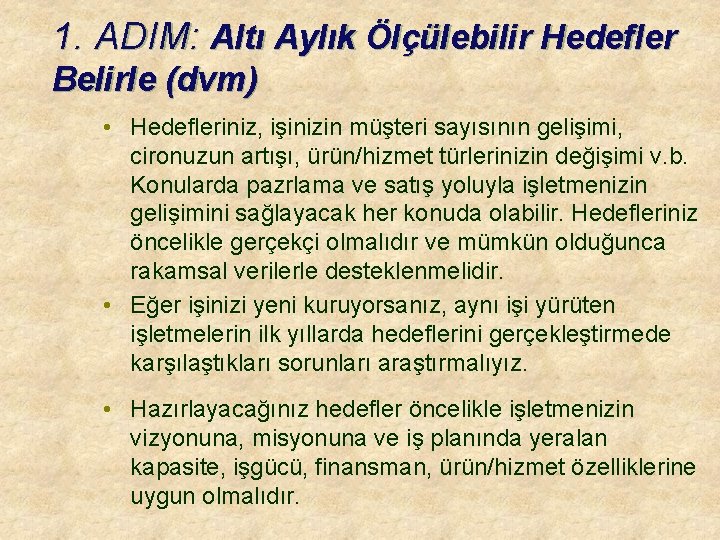 1. ADIM: Altı Aylık Ölçülebilir Hedefler Belirle (dvm)

• Hedefleriniz, işinizin müşteri sayısının gelişimi, cironuzun artışı, ürün/hizmet türlerinizin değişimi v.b. Konularda pazrlama ve satış yoluyla işletmenizin gelişimini sağlayacak her konuda olabilir. Hedefleriniz öncelikle gerçekçi olmalıdır ve mümkün olduğunca rakamsal verilerle desteklenmelidir.

• Eğer işinizi yeni kuruyorsanız, aynı işi yürüten işletmelerin ilk yıllarda hedeflerini gerçekleştirmede karşılaştıkları sorunları araştırmalıyız.

• Hazırlayacağınız hedefler öncelikle işletmenizin vizyonuna, misyonuna ve iş planında yeralan kapasite, işgücü, finansman, ürün/hizmet özelliklerine uygun olmalıdır.